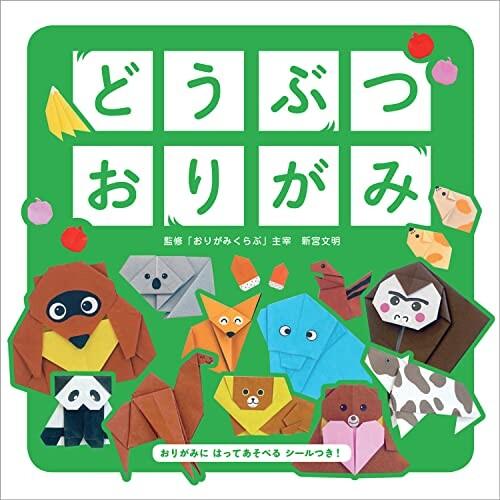 どうぶつ
おりがみ

監修「おりがみくらぶ」主宰　新宮文明

おりがみに はってあそべる シールつき！